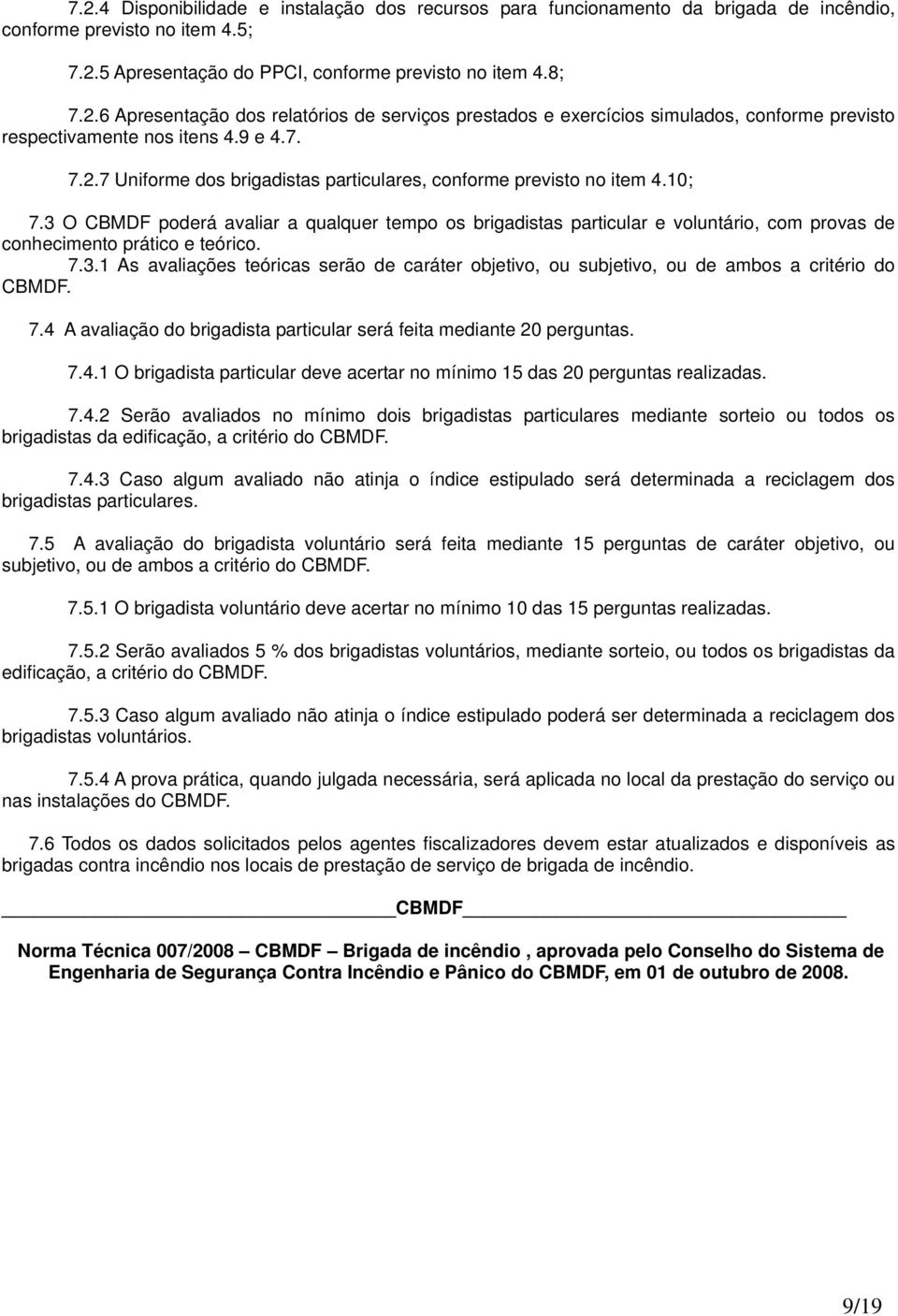 7.2.4 Disponibilidade e instalação dos recursos para funcionamento da brigada de incêndio, conforme previsto no item 4.5;

7.2.5 Apresentação do PPCI, conforme previsto no item 4.8;

7.2.6 Apresentação dos relatórios de serviços prestados e exercícios simulados, conforme previsto respectivamente nos itens 4.9 e 4.7.

7.2.7 Uniforme dos brigadistas particulares, conforme previsto no item 4.10;

7.3 O CBMDF poderá avaliar a qualquer tempo os brigadistas particular e voluntário, com provas de conhecimento prático e teórico.

7.3.1 As avaliações teóricas serão de caráter objetivo, ou subjetivo, ou de ambos a critério do CBMDF.

7.4 A avaliação do brigadista particular será feita mediante 20 perguntas.

7.4.1 O brigadista particular deve acertar no mínimo 15 das 20 perguntas realizadas.

7.4.2 Serão avaliados no mínimo dois brigadistas particulares mediante sorteio ou todos os brigadistas da edificação, a critério do CBMDF.

7.4.3 Caso algum avaliado não atinja o índice estipulado será determinada a reciclagem dos brigadistas particulares.

7.5 A avaliação do brigadista voluntário será feita mediante 15 perguntas de caráter objetivo, ou subjetivo, ou de ambos a critério do CBMDF.

7.5.1 O brigadista voluntário deve acertar no mínimo 10 das 15 perguntas realizadas.

7.5.2 Serão avaliados 5 % dos brigadistas voluntários, mediante sorteio, ou todos os brigadistas da edificação, a critério do CBMDF.

7.5.3 Caso algum avaliado não atinja o índice estipulado poderá ser determinada a reciclagem dos brigadistas voluntários.

7.5.4 A prova prática, quando julgada necessária, será aplicada no local da prestação do serviço ou nas instalações do CBMDF.

7.6 Todos os dados solicitados pelos agentes fiscalizadores devem estar atualizados e disponíveis as brigadas contra incêndio nos locais de prestação de serviço de brigada de incêndio.

CBMDF

Norma Técnica 007/2008 – CBMDF – Brigada de incêndio , aprovada pelo Conselho do Sistema de Engenharia de Segurança Contra Incêndio e Pânico do CBMDF, em 01 de outubro de 2008.

9/19